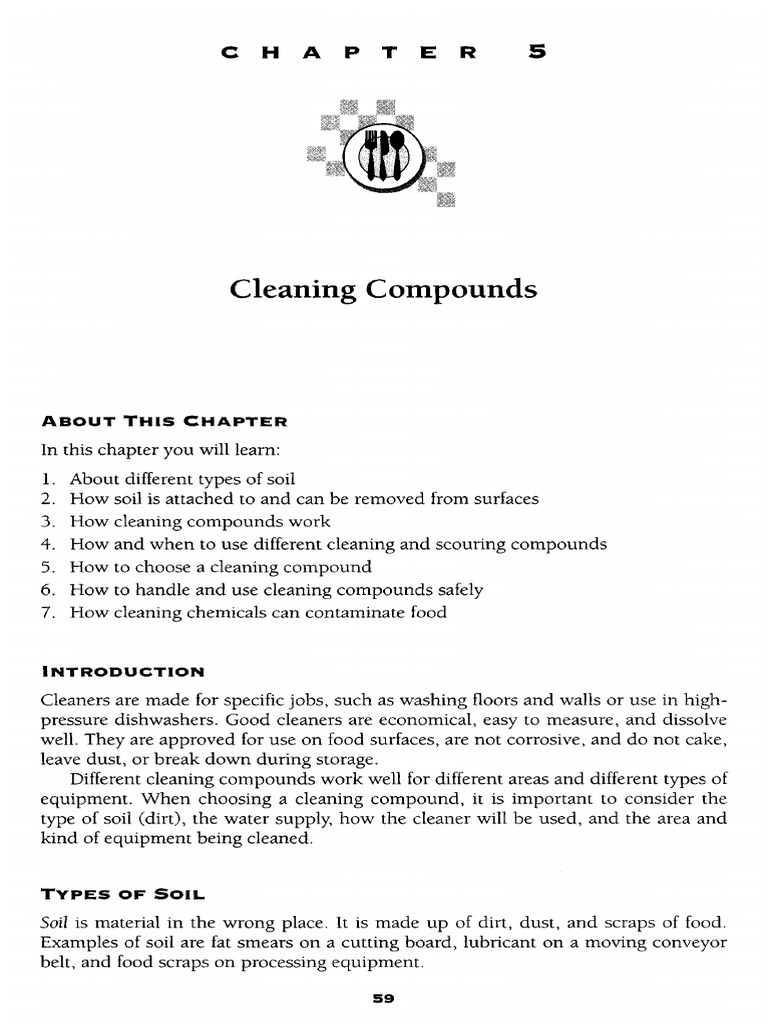 CHAPTER 5

Cleaning Compounds

ABOUT THIS CHAPTER

In this chapter you will learn:

1. About different types of soil
2. How soil is attached to and can be removed from surfaces
3. How cleaning compounds work
4. How and when to use different cleaning and scouring compounds
5. How to choose a cleaning compound
6. How to handle and use cleaning compounds safely
7. How cleaning chemicals can contaminate food

INTRODUCTION

Cleaners are made for specific jobs, such as washing floors and walls or use in high-pressure dishwashers. Good cleaners are economical, easy to measure, and dissolve well. They are approved for use on food surfaces, are not corrosive, and do not cake, leave dust, or break down during storage.

Different cleaning compounds work well for different areas and different types of equipment. When choosing a cleaning compound, it is important to consider the type of soil (dirt), the water supply, how the cleaner will be used, and the area and kind of equipment being cleaned.

TYPES OF SOIL

Soil is material in the wrong place. It is made up of dirt, dust, and scraps of food. Examples of soil are fat smears on a cutting board, lubricant on a moving conveyor belt, and food scraps on processing equipment.

59